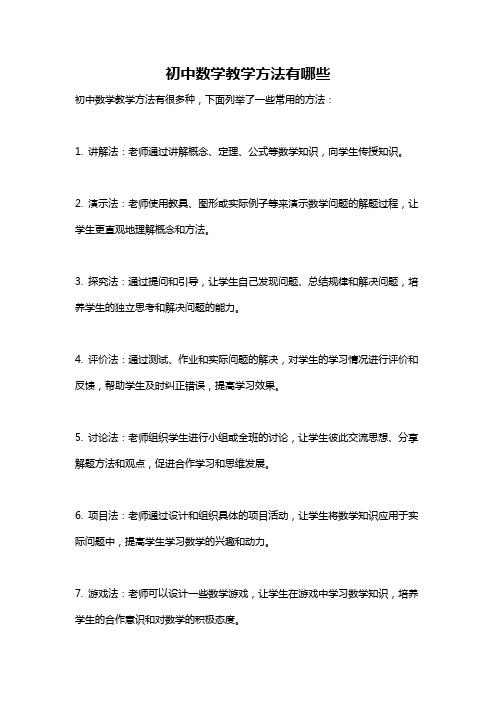 初中数学教学方法有哪些

初中数学教学方法有很多种，下面列举了一些常用的方法：

1. 讲解法：老师通过讲解概念、定理、公式等数学知识，向学生传授知识。

2. 演示法：老师使用教具、图形或实际例子等来演示数学问题的解题过程，让学生更直观地理解概念和方法。

3. 探究法：通过提问和引导，让学生自己发现问题、总结规律和解决问题，培养学生的独立思考和解决问题的能力。

4. 评价法：通过测试、作业和实际问题的解决，对学生的学习情况进行评价和反馈，帮助学生及时纠正错误，提高学习效果。

5. 讨论法：老师组织学生进行小组或全班的讨论，让学生彼此交流思想、分享解题方法和观点，促进合作学习和思维发展。

6. 项目法：老师通过设计和组织具体的项目活动，让学生将数学知识应用于实际问题中，提高学生学习数学的兴趣和动力。

7. 游戏法：老师可以设计一些数学游戏，让学生在游戏中学习数学知识，培养学生的合作意识和对数学的积极态度。